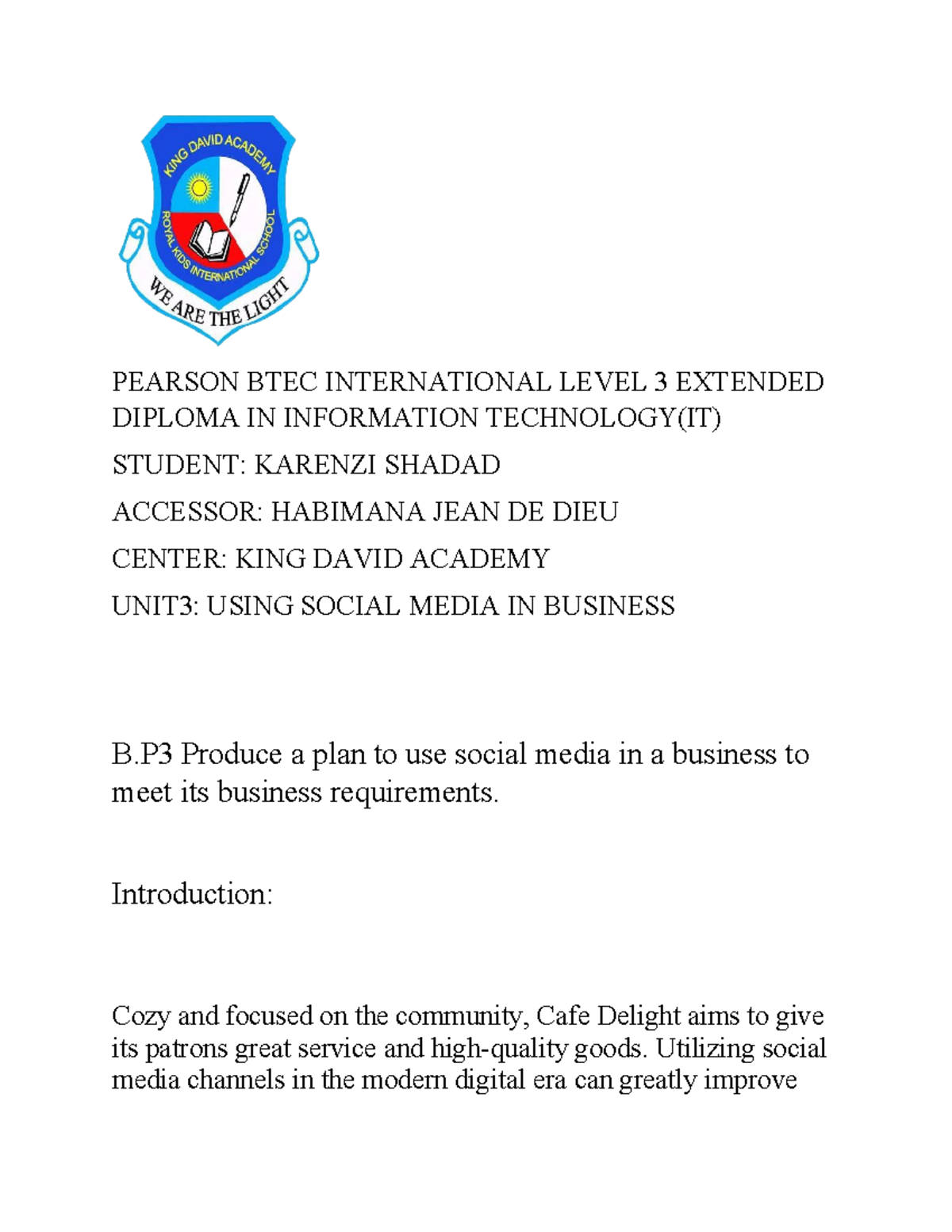 KING DAVID ACADEMY
ROYAL KIDS INTERNATIONAL SCHOOL
WE ARE THE LIGHT

PEARSON BTEC INTERNATIONAL LEVEL 3 EXTENDED DIPLOMA IN INFORMATION TECHNOLOGY(IT)

STUDENT: KARENZI SHADAD

ACCESSOR: HABIMANA JEAN DE DIEU

CENTER: KING DAVID ACADEMY

UNIT3: USING SOCIAL MEDIA IN BUSINESS

B.P3 Produce a plan to use social media in a business to meet its business requirements.

Introduction:

Cozy and focused on the community, Cafe Delight aims to give its patrons great service and high-quality goods. Utilizing social media channels in the modern digital era can greatly improve